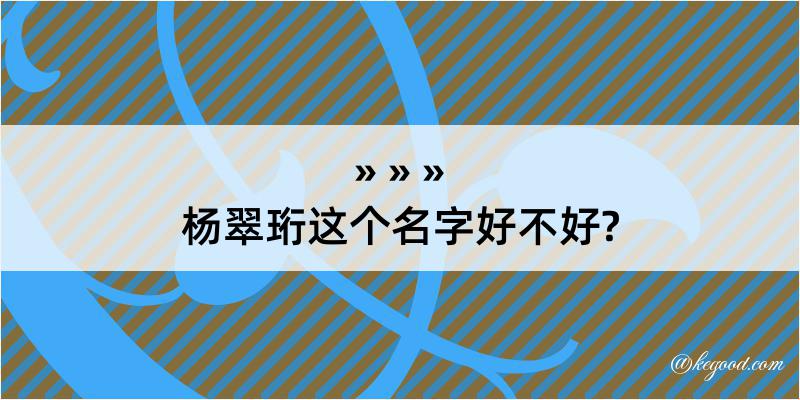 » » »
杨翠珩这个名字好不好?

@kegood.com